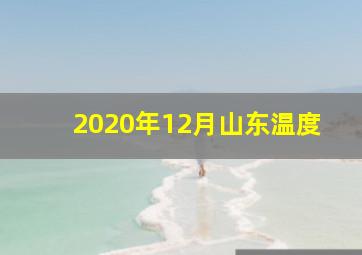 2020年12月山东温度